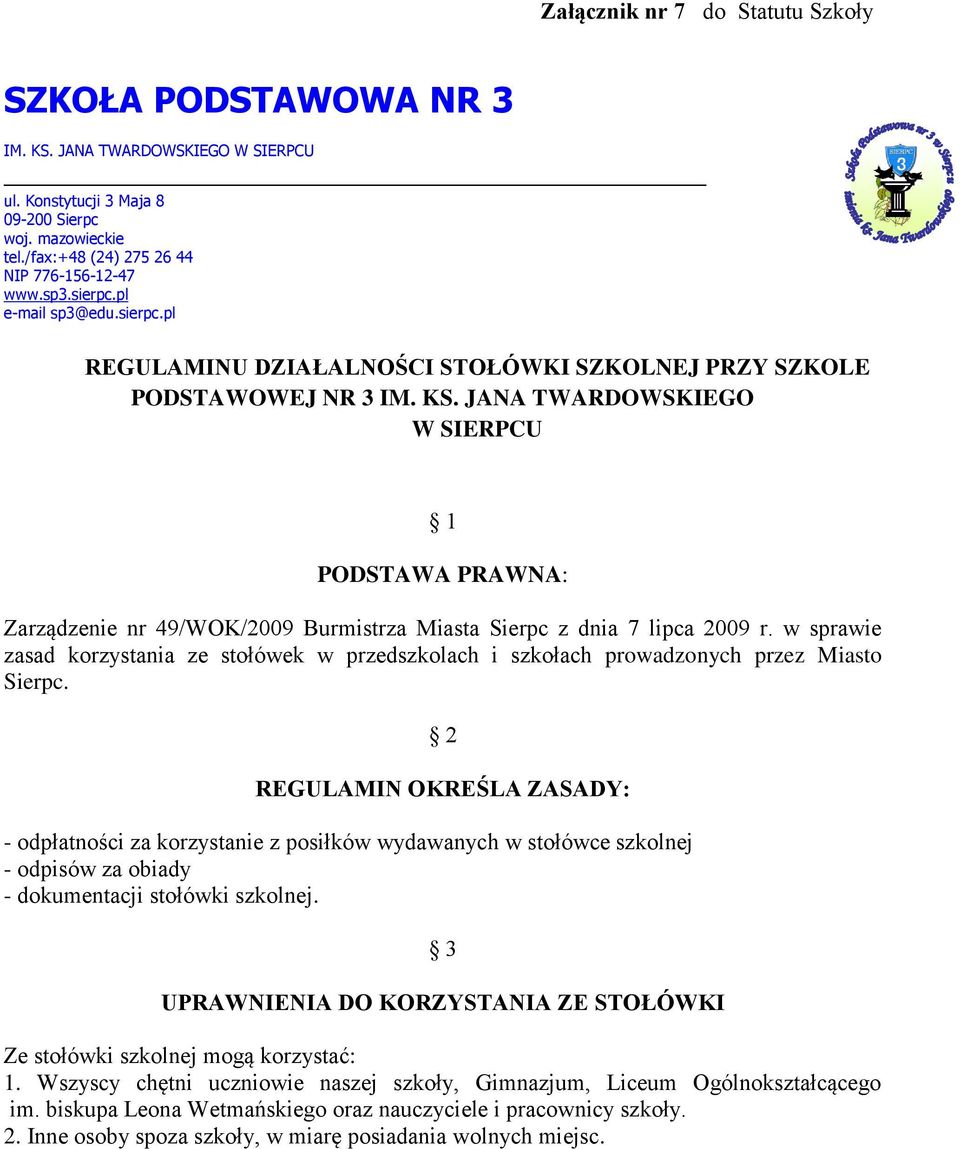 Załącznik nr 7 do Statutu Szkoły

SZKOŁA PODSTAWOWA NR 3

IM. KS. JANA TWARDOWSKIEGO W SIERPCU

ul. Konstytucji 3 Maja 8
09-200 Sierpc
woj. mazowieckie
tel./fax:+48 (24) 275 26 44
NIP 776-156-12-47
www.sp3.sierpc.pl
e-mail sp3@edu.sierpc.pl

Szkoła Podstawowa nr 3 w Sierpcu imienia ks. Jana Twardowskiego
SIERPC 3

REGULAMINU DZIAŁALNOŚCI STOŁÓWKI SZKOLNEJ PRZY SZKOLE PODSTAWOWEJ NR 3 IM. KS. JANA TWARDOWSKIEGO W SIERPCU

§ 1

PODSTAWA PRAWNA:

Zarządzenie nr 49/WOK/2009 Burmistrza Miasta Sierpc z dnia 7 lipca 2009 r. w sprawie zasad korzystania ze stołówek w przedszkolach i szkołach prowadzonych przez Miasto Sierpc.

§ 2

REGULAMIN OKREŚLA ZASADY:

- odpłatności za korzystanie z posiłków wydawanych w stołówce szkolnej
- odpisów za obiady
- dokumentacji stołówki szkolnej.

§ 3

UPRAWNIENIA DO KORZYSTANIA ZE STOŁÓWKI

Ze stołówki szkolnej mogą korzystać:
1. Wszyscy chętni uczniowie naszej szkoły, Gimnazjum, Liceum Ogólnokształcącego im. biskupa Leona Wetmańskiego oraz nauczyciele i pracownicy szkoły.
2. Inne osoby spoza szkoły, w miarę posiadania wolnych miejsc.